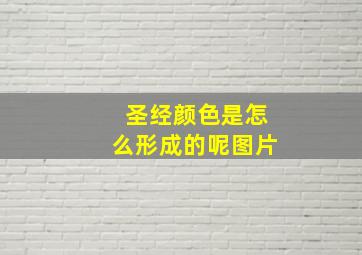 圣经颜色是怎么形成的呢图片